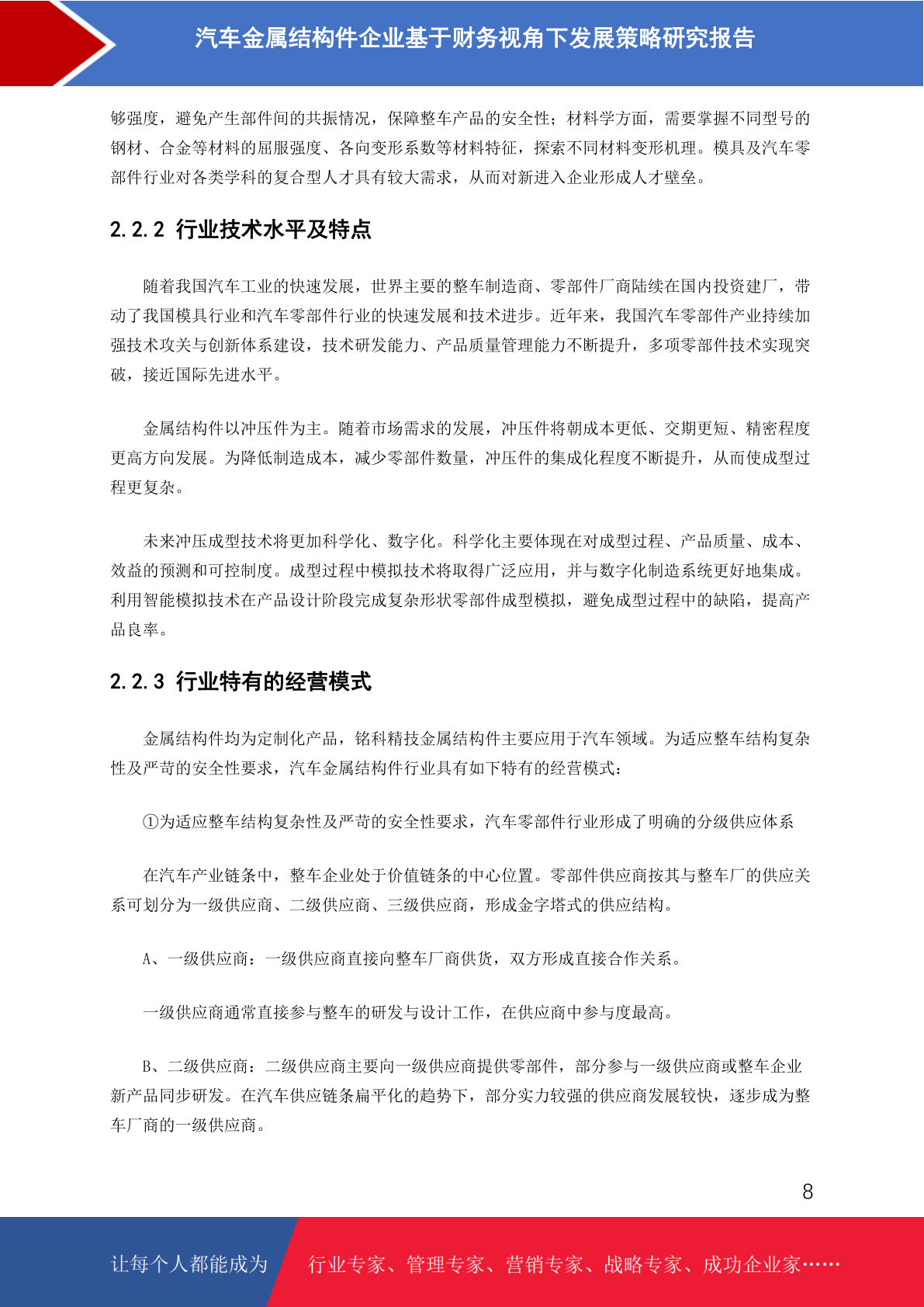 汽车金属结构件企业基于财务视角下发展策略研究报告

够强度，避免产生部件间的共振情况，保障整车产品的安全性；材料学方面，需要掌握不同型号的钢材、合金等材料的屈服强度、各向变形系数等材料特征，探索不同材料变形机理。模具及汽车零部件行业对各类学科的复合型人才具有较大需求，从而对新进入企业形成人才壁垒。

2.2.2 行业技术水平及特点

随着我国汽车工业的快速发展，世界主要的整车制造商、零部件厂商陆续在国内投资建厂，带动了我国模具行业和汽车零部件行业的快速发展和技术进步。近年来，我国汽车零部件产业持续加强技术攻关与创新体系建设，技术研发能力、产品质量管理能力不断提升，多项零部件技术实现突破，接近国际先进水平。

金属结构件以冲压件为主。随着市场需求的发展，冲压件将朝成本更低、交期更短、精密程度更高方向发展。为降低制造成本，减少零部件数量，冲压件的集成化程度不断提升，从而使成型过程更复杂。

未来冲压成型技术将更加科学化、数字化。科学化主要体现在对成型过程、产品质量、成本、效益的预测和可控制度。成型过程中模拟技术将取得广泛应用，并与数字化制造系统更好地集成。利用智能模拟技术在产品设计阶段完成复杂形状零部件成型模拟，避免成型过程中的缺陷，提高产品良率。

2.2.3 行业特有的经营模式

金属结构件均为定制化产品，铭科精技金属结构件主要应用于汽车领域。为适应整车结构复杂性及严苛的安全性要求，汽车金属结构件行业具有如下特有的经营模式：

①为适应整车结构复杂性及严苛的安全性要求，汽车零部件行业形成了明确的分级供应体系

在汽车产业链条中，整车企业处于价值链条的中心位置。零部件供应商按其与整车厂的供应关系可划分为一级供应商、二级供应商、三级供应商，形成金字塔式的供应结构。

A、一级供应商：一级供应商直接向整车厂商供货，双方形成直接合作关系。

一级供应商通常直接参与整车的研发与设计工作，在供应商中参与度最高。

B、二级供应商：二级供应商主要向一级供应商提供零部件，部分参与一级供应商或整车企业新产品同步研发。在汽车供应链条扁平化的趋势下，部分实力较强的供应商发展较快，逐步成为整车厂商的一级供应商。

8

让每个人都能成为 行业专家、管理专家、营销专家、战略专家、成功企业家……